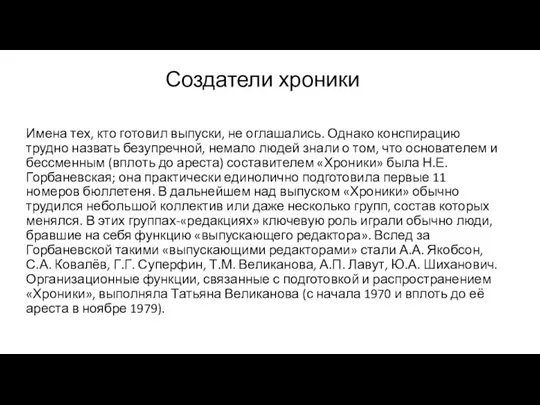 Создатели хроники

Имена тех, кто готовил выпуски, не оглашались. Однако конспирацию трудно назвать безупречной, немало людей знали о том, что основателем и бессменным (вплоть до ареста) составителем «Хроники» была Н.Е. Горбаневская; она практически единолично подготовила первые 11 номеров бюллетеня. В дальнейшем над выпуском «Хроники» обычно трудился небольшой коллектив или даже несколько групп, состав которых менялся. В этих группах-«редакциях» ключевую роль играли обычно люди, бравшие на себя функцию «выпускающего редактора». Вслед за Горбаневской такими «выпускающими редакторами» стали А.А. Якобсон, С.А. Ковалёв, Г.Г. Суперфин, Т.М. Великанова, А.П. Лавут, Ю.А. Шиханович. Организационные функции, связанные с подготовкой и распространением «Хроники», выполняла Татьяна Великанова (с начала 1970 и вплоть до её ареста в ноябре 1979).